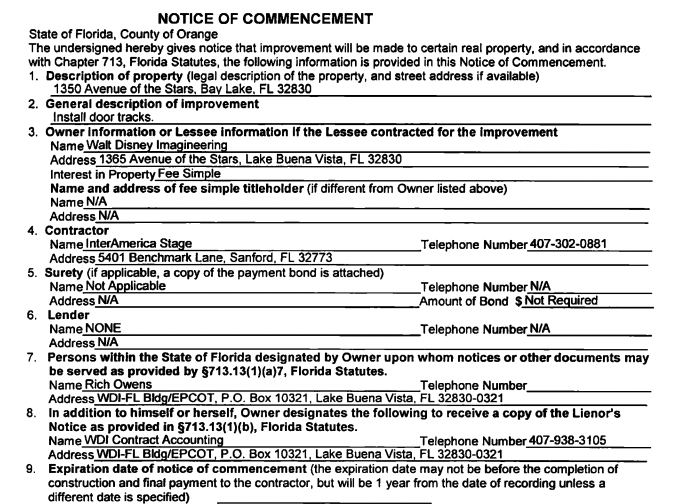 NOTICE OF COMMENCEMENT

State of Florida, County of Orange

The undersigned hereby gives notice that improvement will be made to certain real property, and in accordance with Chapter 713, Florida Statutes, the following information is provided in this Notice of Commencement.

1. Description of property (legal description of the property, and street address if available)
1350 Avenue of the Stars, Bay Lake, FL 32830

2. General description of improvement
Install door tracks.

3. Owner information or Lessee information if the Lessee contracted for the improvement
Name Walt Disney Imagineering
Address 1365 Avenue of the Stars, Lake Buena Vista, FL 32830
Interest in Property Fee Simple
Name and address of fee simple titleholder (if different from Owner listed above)
Name N/A
Address N/A

4. Contractor
Name InterAmerica Stage Telephone Number 407-302-0881
Address 5401 Benchmark Lane, Sanford, FL 32773

5. Surety (if applicable, a copy of the payment bond is attached)
Name Not Applicable Telephone Number N/A
Address N/A Amount of Bond $ Not Required

6. Lender
Name NONE Telephone Number N/A
Address N/A

7. Persons within the State of Florida designated by Owner upon whom notices or other documents may be served as provided by §713.13(1)(a)7, Florida Statutes.
Name Rich Owens Telephone Number
Address WDI-FL Bldg/EPCOT, P.O. Box 10321, Lake Buena Vista, FL 32830-0321

8. In addition to himself or herself, Owner designates the following to receive a copy of the Lienor's Notice as provided in §713.13(1)(b), Florida Statutes.
Name WDI Contract Accounting Telephone Number 407-938-3105
Address WDI-FL Bldg/EPCOT, P.O. Box 10321, Lake Buena Vista, FL 32830-0321

9. Expiration date of notice of commencement (the expiration date may not be before the completion of construction and final payment to the contractor, but will be 1 year from the date of recording unless a different date is specified)